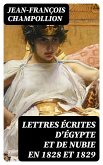 JEAN-FRANÇOIS CHAMPOLLION

LETTRES ÉCRITES D'ÉGYPTE ET DE NUBIE EN 1828 ET 1829